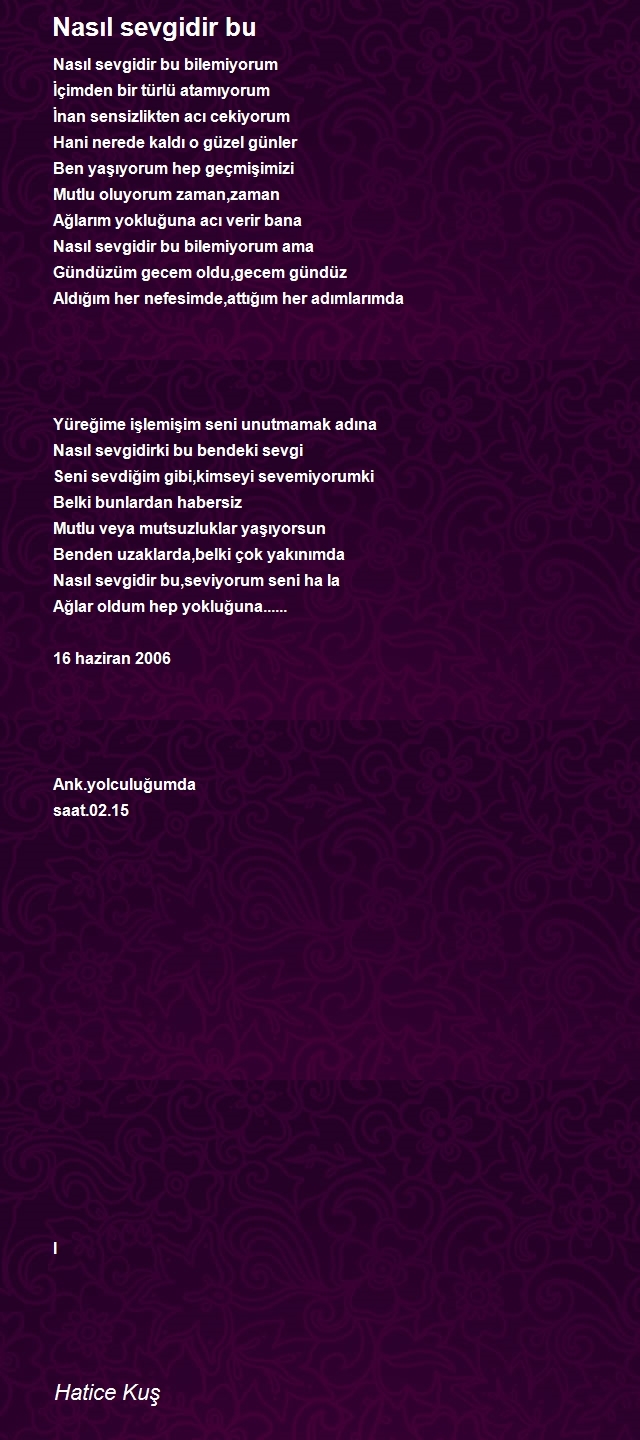 Nasıl sevgidir bu

Nasıl sevgidir bu bilemiyorum
İçimden bir türlü atamıyorum
İnan sensizlikten acı cekiyorum
Hani nerede kaldı o güzel günler
Ben yaşıyorum hep geçmişimizi
Mutlu oluyorum zaman,zaman
Ağlarım yokluğuna acı verir bana
Nasıl sevgidir bu bilemiyorum ama
Gündüzüm gecem oldu,gecem gündüz
Aldığım her nefesimde,attığım her adımlarımda

Yüreğime işlemişim seni unutmamak adına
Nasıl sevgidirki bu bendeki sevgi
Seni sevdiğim gibi,kimseyi sevemiyorumki
Belki bunlardan habersiz
Mutlu veya mutsuzluklar yaşıyorsun
Benden uzaklarda,belki çok yakınımda
Nasıl sevgidir bu,seviyorum seni ha la
Ağlar oldum hep yokluğuna......

16 haziran 2006

Ank.yolculuğumda
saat.02.15

I

Hatice Kuş